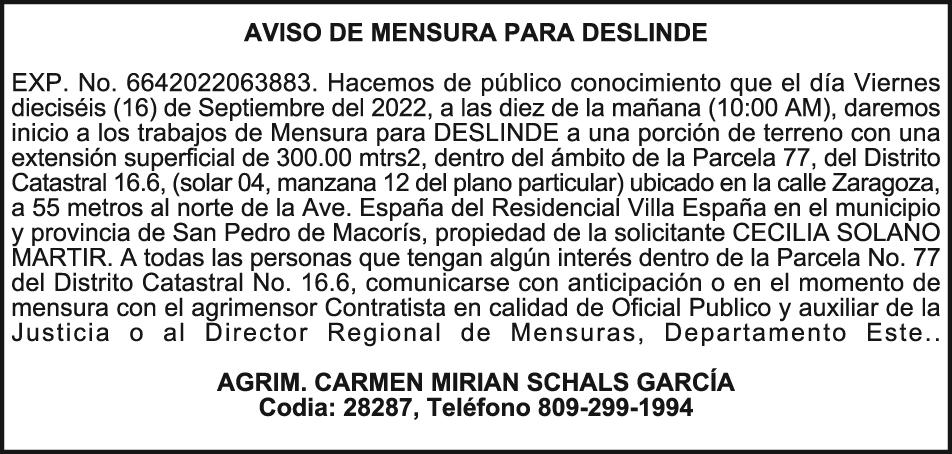 AVISO DE MENSURA PARA DESLINDE

EXP. No. 6642022063883. Hacemos de público conocimiento que el día Viernes dieciséis (16) de Septiembre del 2022, a las diez de la mañana (10:00 AM), daremos inicio a los trabajos de Mensura para DESLINDE a una porción de terreno con una extensión superficial de 300.00 mtrs2, dentro del ámbito de la Parcela 77, del Distrito Catastral 16.6, (solar 04, manzana 12 del plano particular) ubicado en la calle Zaragoza, a 55 metros al norte de la Ave. España del Residencial Villa España en el municipio y provincia de San Pedro de Macorís, propiedad de la solicitante CECILIA SOLANO MARTIR. A todas las personas que tengan algún interés dentro de la Parcela No. 77 del Distrito Catastral No. 16.6, comunicarse con anticipación o en el momento de mensura con el agrimensor Contratista en calidad de Oficial Publico y auxiliar de la Justicia o al Director Regional de Mensuras, Departamento Este..

AGRIM. CARMEN MIRIAN SCHALS GARCÍA
Codia: 28287, Teléfono 809-299-1994